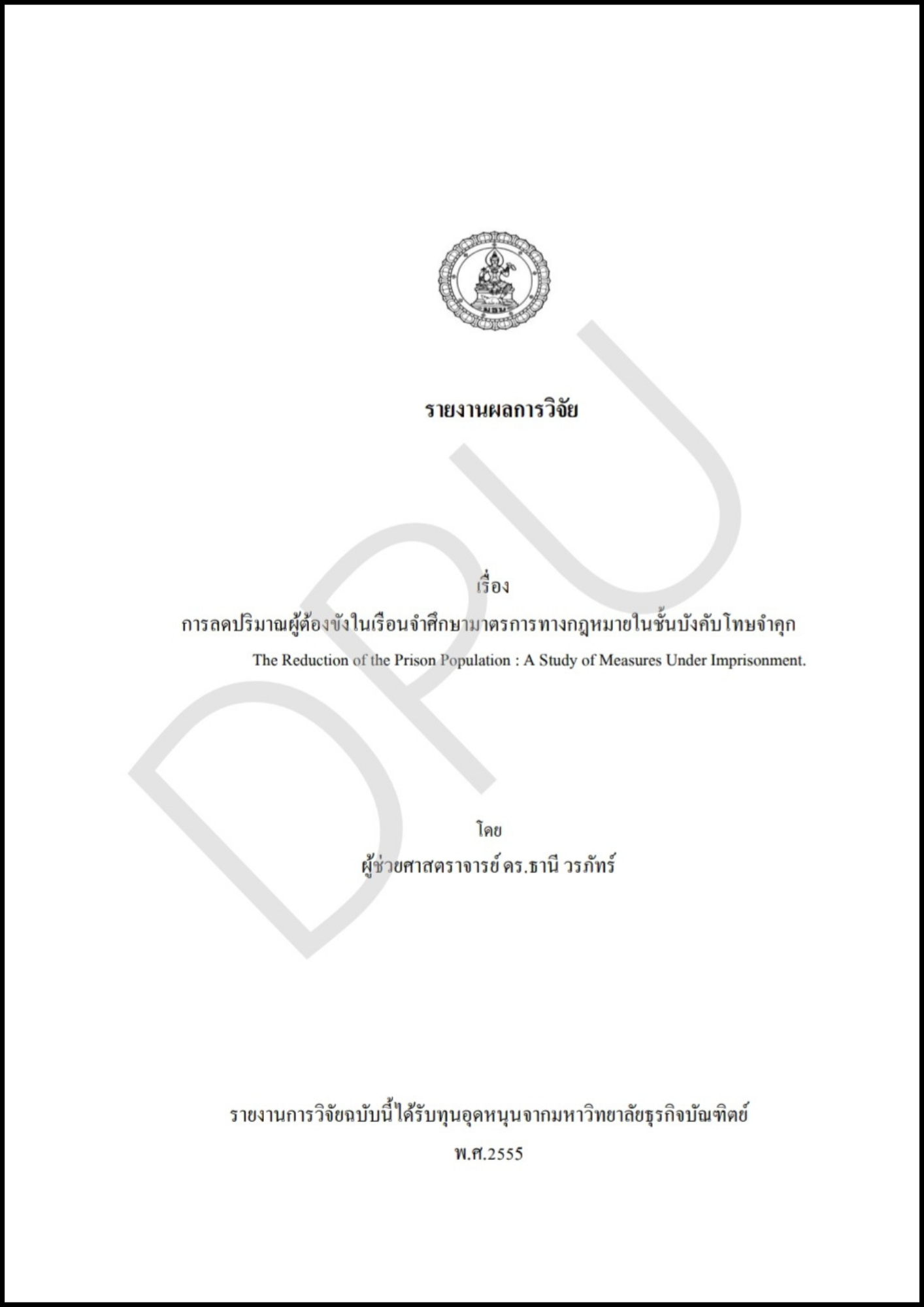 รายงานผลการวิจัย

เรื่อง

การลดปริมาณผู้ต้องขังในเรือนจำศึกษามาตรการทางกฎหมายในชั้นบังคับโทษจำคุก

The Reduction of the Prison Population : A Study of Measures Under Imprisonment.

โดย

ผู้ช่วยศาสตราจารย์ ดร.ธานี วรภัทร์

รายงานการวิจัยฉบับนี้ได้รับทุนอุดหนุนจากมหาวิทยาลัยธุรกิจบัณฑิตย์

พ.ศ.2555

DPU